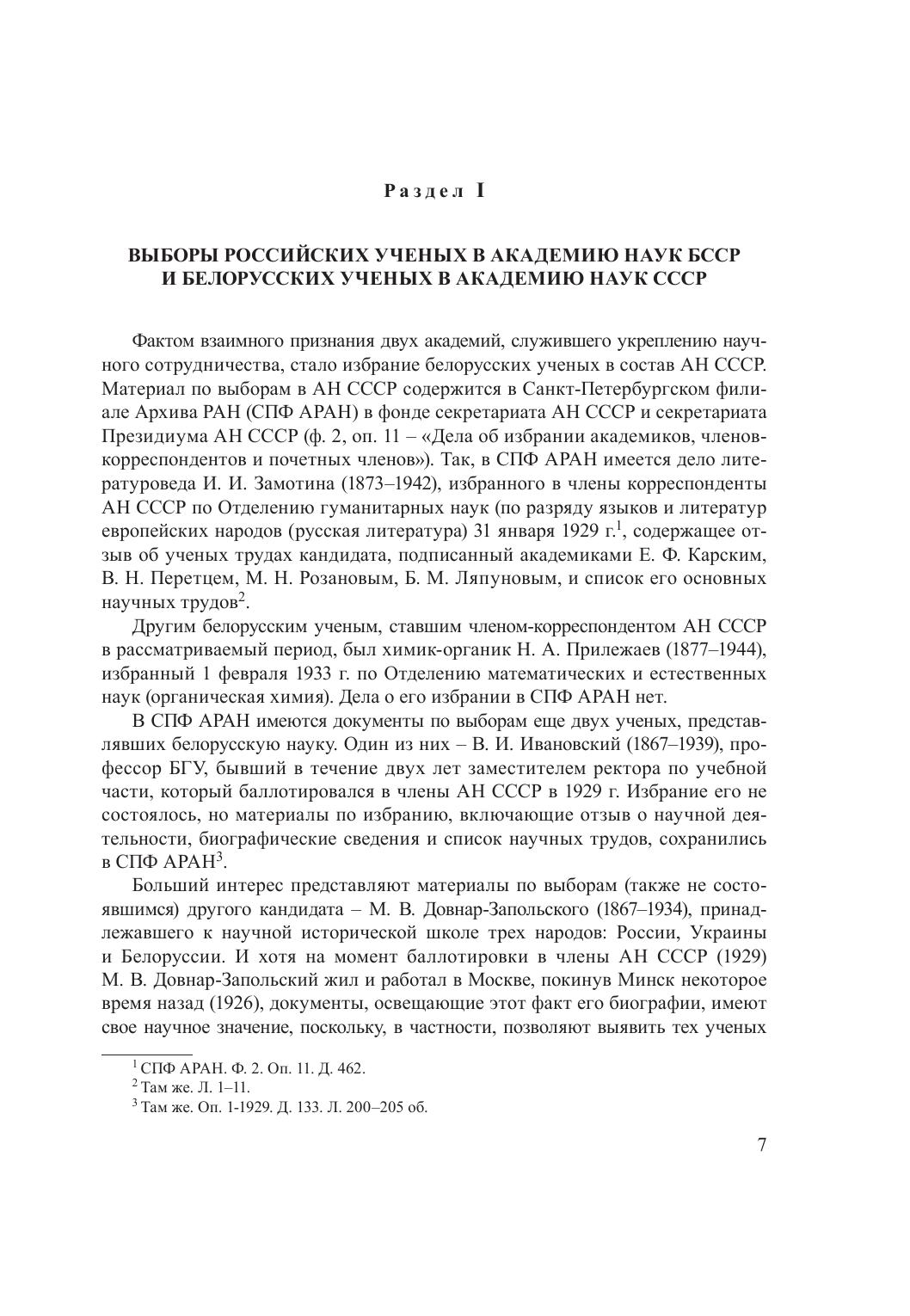 Раздел I

ВЫБОРЫ РОССИЙСКИХ УЧЕНЫХ В АКАДЕМИЮ НАУК БССР И БЕЛОРУССКИХ УЧЕНЫХ В АКАДЕМИЮ НАУК СССР

Фактом взаимного признания двух академий, служившего укреплению научного сотрудничества, стало избрание белорусских ученых в состав АН СССР. Материал по выборам в АН СССР содержится в Санкт-Петербургском филиале Архива РАН (СПФ АРАН) в фонде секретариата АН СССР и секретариата Президиума АН СССР (ф. 2, оп. 11 – «Дела об избрании академиков, членов-корреспондентов и почетных членов»). Так, в СПФ АРАН имеется дело литературоведа И. И. Замотина (1873–1942), избранного в члены корреспонденты АН СССР по Отделению гуманитарных наук (по разряду языков и литератур европейских народов (русская литература) 31 января 1929 г.$^1$, содержащее отзыв об ученых трудах кандидата, подписанный академиками Е. Ф. Карским, В. Н. Перетцем, М. Н. Розановым, Б. М. Ляпуновым, и список его основных научных трудов$^2$.

Другим белорусским ученым, ставшим членом-корреспондентом АН СССР в рассматриваемый период, был химик-органик Н. А. Прилежаев (1877–1944), избранный 1 февраля 1933 г. по Отделению математических и естественных наук (органическая химия). Дела о его избрании в СПФ АРАН нет.

В СПФ АРАН имеются документы по выборам еще двух ученых, представлявших белорусскую науку. Один из них – В. И. Ивановский (1867–1939), профессор БГУ, бывший в течение двух лет заместителем ректора по учебной части, который баллотировался в члены АН СССР в 1929 г. Избрание его не состоялось, но материалы по избранию, включающие отзыв о научной деятельности, биографические сведения и список научных трудов, сохранились в СПФ АРАН$^3$.

Больший интерес представляют материалы по выборам (также не состоявшимся) другого кандидата – М. В. Довнар-Запольского (1867–1934), принадлежавшего к научной исторической школе трех народов: России, Украины и Белоруссии. И хотя на момент баллотировки в члены АН СССР (1929) М. В. Довнар-Запольский жил и работал в Москве, покинув Минск некоторое время назад (1926), документы, освещающие этот факт его биографии, имеют свое научное значение, поскольку, в частности, позволяют выявить тех ученых

$^1$ СПФ АРАН. Ф. 2. Оп. 11. Д. 462.
$^2$ Там же. Л. 1–11.
$^3$ Там же. Оп. 1-1929. Д. 133. Л. 200–205 об.

7